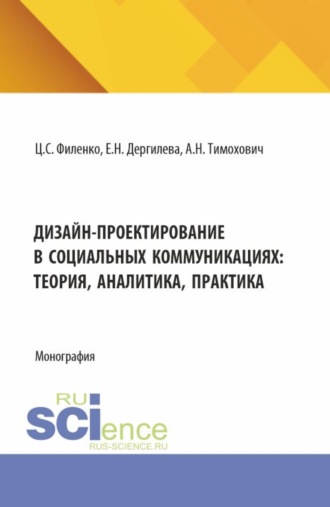 Ц.С. Филенко, Е.Н. Дергилева, А.Н. Тимохович

ДИЗАЙН-ПРОЕКТИРОВАНИЕ В СОЦИАЛЬНЫХ КОММУНИКАЦИЯХ: ТЕОРИЯ, АНАЛИТИКА, ПРАКТИКА

Монография

RU
SCIence
RUS-SCIENCE.RU